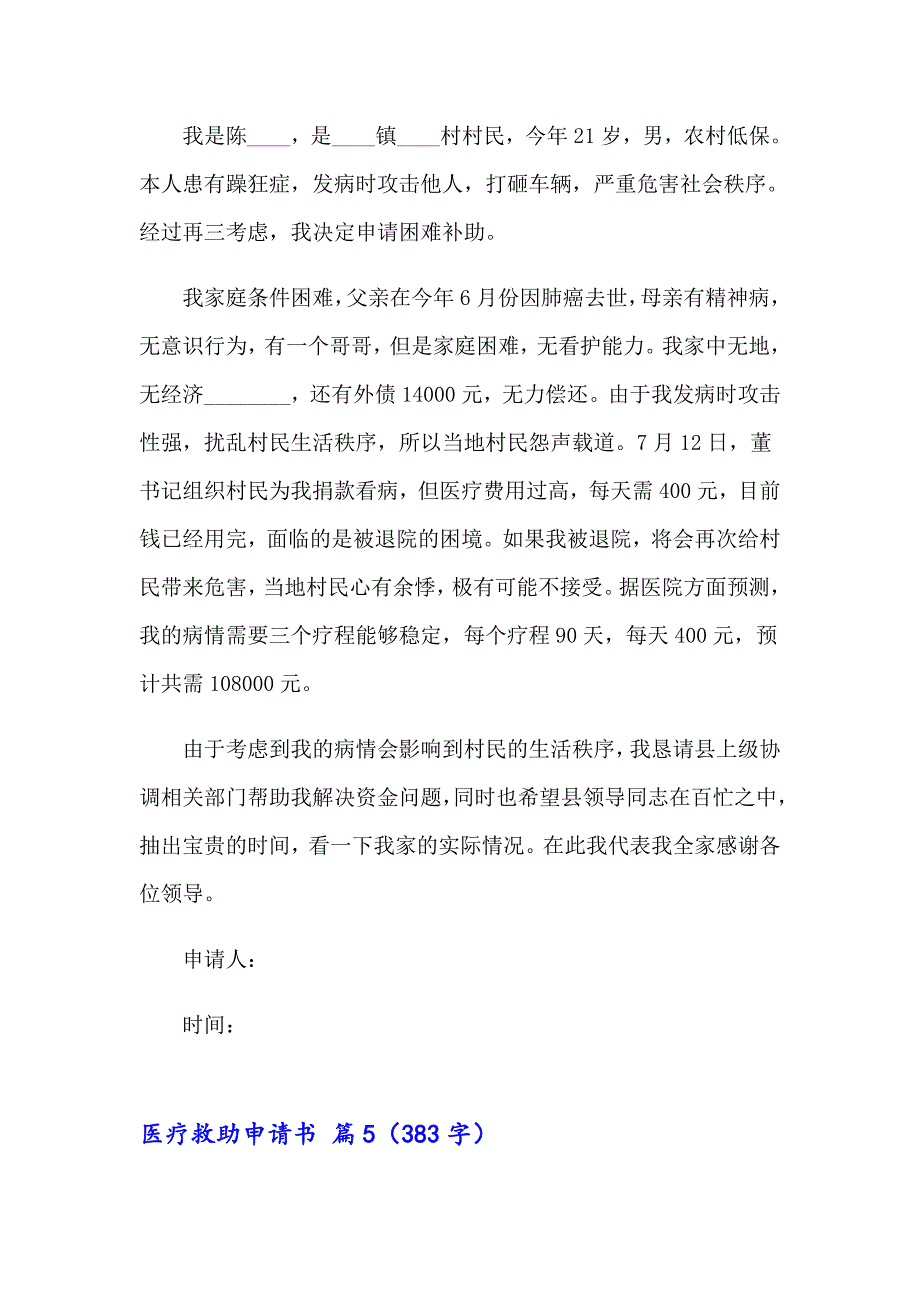 我是陈____，是____镇____村村民，今年21岁，男，农村低保。本人患有躁狂症，发病时攻击他人，打砸车辆，严重危害社会秩序。经过再三考虑，我决定申请困难补助。

我家庭条件困难，父亲在今年6月份因肺癌去世，母亲有精神病，无意识行为，有一个哥哥，但是家庭困难，无看护能力。我家中无地，无经济________，还有外债14000元，无力偿还。由于我发病时攻击性强，扰乱村民生活秩序，所以当地村民怨声载道。7月12日，董书记组织村民为我捐款看病，但医疗费用过高，每天需400元，目前钱已经用完，面临的是被退院的困境。如果我被退院，将会再次给村民带来危害，当地村民心有余悸，极有可能不接受。据医院方面预测，我的病情需要三个疗程能够稳定，每个疗程90天，每天400元，预计共需108000元。

由于考虑到我的病情会影响到村民的生活秩序，我恳请县上级协调相关部门帮助我解决资金问题，同时也希望县领导同志在百忙之中，抽出宝贵的时间，看一下我家的实际情况。在此我代表我全家感谢各位领导。

申请人：

时间：

医疗救助申请书 篇5（383字）